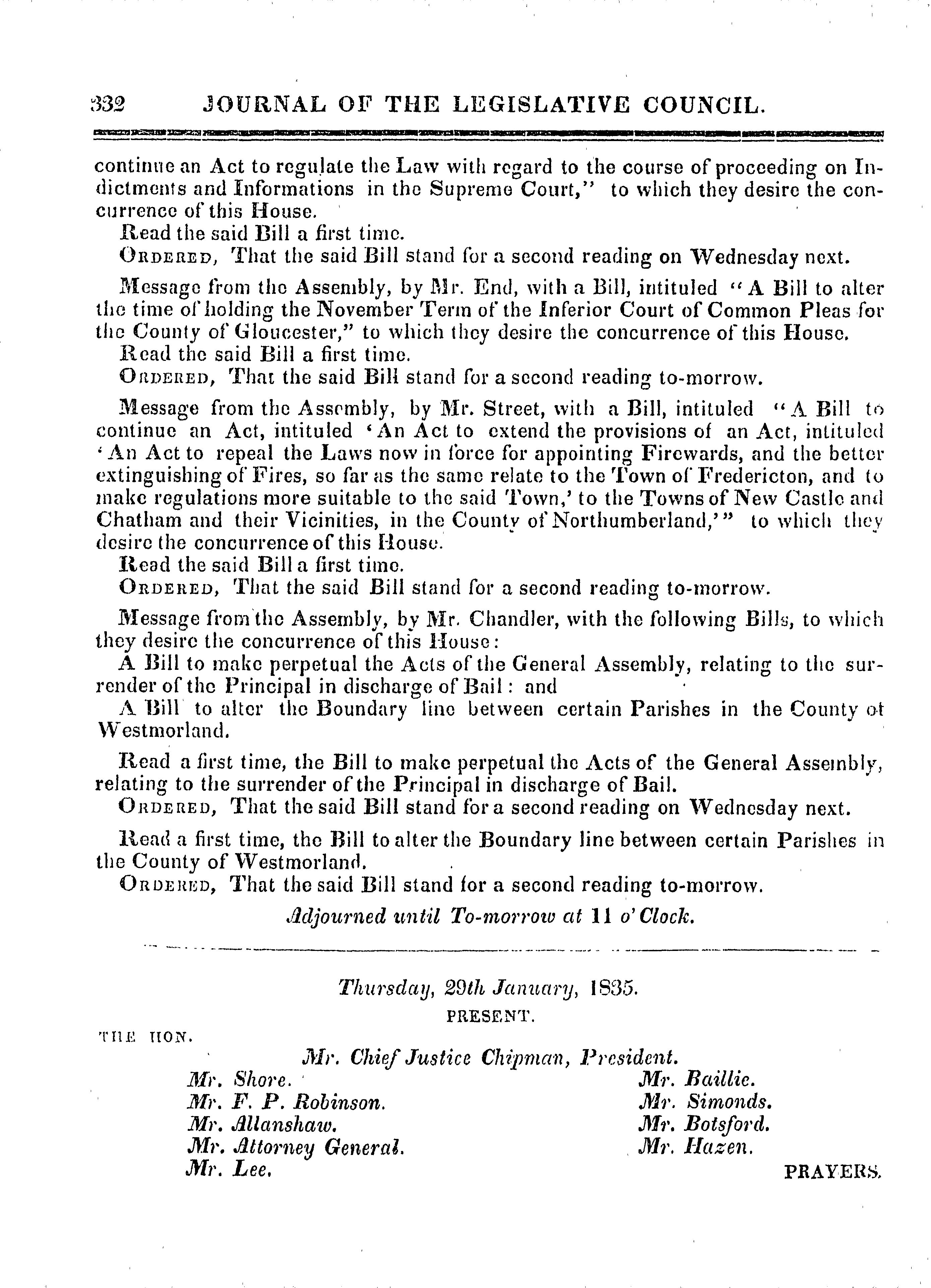 332 JOURNAL OF THE LEGISLATIVE COUNCIL.

continue an Act to regulate the Law with regard to the course of proceeding on Indictments and Informations in the Supreme Court," to which they desire the concurrence of this House.

Read the said Bill a first time.

ORDERED, That the said Bill stand for a second reading on Wednesday next.

Message from the Assembly, by Mr. End, with a Bill, intituled "A Bill to alter the time of holding the November Term of the Inferior Court of Common Pleas for the County of Gloucester," to which they desire the concurrence of this House.

Read the said Bill a first time.

ORDERED, That the said Bill stand for a second reading to-morrow.

Message from the Assembly, by Mr. Street, with a Bill, intituled "A Bill to continue an Act, intituled 'An Act to extend the provisions of an Act, intituled 'An Act to repeal the Laws now in force for appointing Firewards, and the better extinguishing of Fires, so far as the same relate to the Town of Fredericton, and to make regulations more suitable to the said Town,' to the Towns of New Castle and Chatham and their Vicinities, in the County of Northumberland,'" to which they desire the concurrence of this House.

Read the said Bill a first time.

ORDERED, That the said Bill stand for a second reading to-morrow.

Message from the Assembly, by Mr. Chandler, with the following Bills, to which they desire the concurrence of this House:

A Bill to make perpetual the Acts of the General Assembly, relating to the surrender of the Principal in discharge of Bail: and

A Bill to alter the Boundary line between certain Parishes in the County of Westmorland.

Read a first time, the Bill to make perpetual the Acts of the General Assembly, relating to the surrender of the Principal in discharge of Bail.

ORDERED, That the said Bill stand for a second reading on Wednesday next.

Read a first time, the Bill to alter the Boundary line between certain Parishes in the County of Westmorland.

ORDERED, That the said Bill stand for a second reading to-morrow.

Adjourned until To-morrow at 11 o'Clock.

Thursday, 29th January, 1835.

PRESENT.

THE HON.

Mr. Chief Justice Chipman, President.

Mr. Shore.
Mr. F. P. Robinson.
Mr. Allanshaw.
Mr. Attorney General.
Mr. Lee.

Mr. Baillie.
Mr. Simonds.
Mr. Botsford.
Mr. Hazen.

PRAYERS.